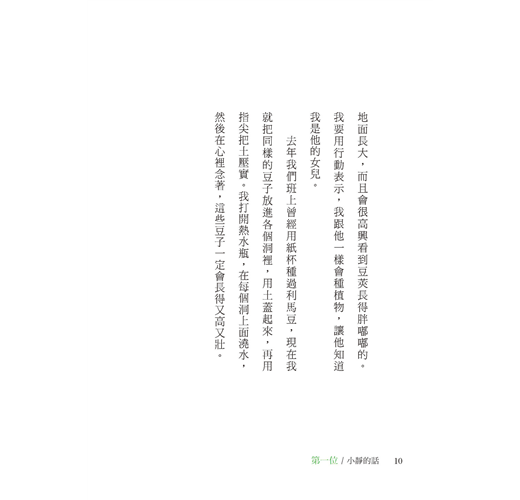 地面長大，而且會很高興看到豆莢長得胖嘟嘟的。我要用行動表示，我跟他一樣會種植物，讓他知道我是他的女兒。

去年我們班上曾經用紙杯種過利馬豆，現在我就把同樣的豆子放進各個洞裡，用土蓋起來，再用指尖把土壓實。我打開熱水瓶，在每個洞上面澆水，然後在心裡念著，這些豆子一定會長得又高又壯。

第一位 / 小靜的話 10